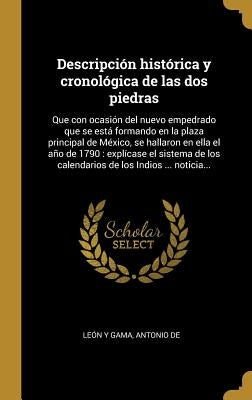 Descripción histórica y cronológica de las dos piedras

Que con ocasión del nuevo empedrado que se está formando en la plaza principal de México, se hallaron en ella el año de 1790 : explícase el sistema de los calendarios de los Indios ... noticia...

Scholar SELECT

LEÓN Y GAMA, ANTONIO DE